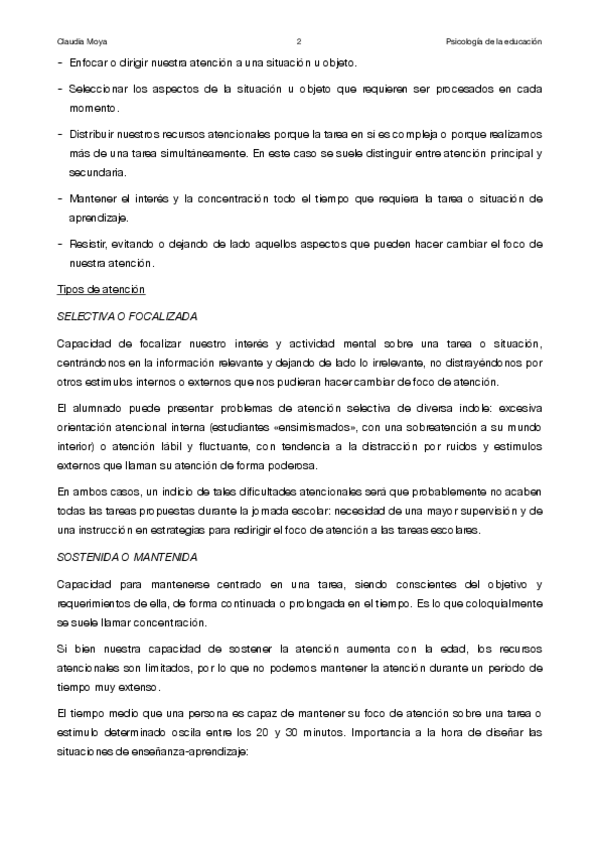 Claudia Moya 2 Psicología de la educación

- Enfocar o dirigir nuestra atención a una situación u objeto.

- Seleccionar los aspectos de la situación u objeto que requieren ser procesados en cada momento.

- Distribuir nuestros recursos atencionales porque la tarea en sí es compleja o porque realizamos más de una tarea simultáneamente. En este caso se suele distinguir entre atención principal y secundaria.

- Mantener el interés y la concentración todo el tiempo que requiera la tarea o situación de aprendizaje.

- Resistir, evitando o dejando de lado aquellos aspectos que pueden hacer cambiar el foco de nuestra atención.

Tipos de atención

SELECTIVA O FOCALIZADA

Capacidad de focalizar nuestro interés y actividad mental sobre una tarea o situación, centrándonos en la información relevante y dejando de lado lo irrelevante, no distrayéndonos por otros estímulos internos o externos que nos pudieran hacer cambiar de foco de atención.

El alumnado puede presentar problemas de atención selectiva de diversa índole: excesiva orientación atencional interna (estudiantes «ensimismados», con una sobreatención a su mundo interior) o atención lábil y fluctuante, con tendencia a la distracción por ruidos y estímulos externos que llaman su atención de forma poderosa.

En ambos casos, un indicio de tales dificultades atencionales será que probablemente no acaben todas las tareas propuestas durante la jornada escolar: necesidad de una mayor supervisión y de una instrucción en estrategias para redirigir el foco de atención a las tareas escolares.

SOSTENIDA O MANTENIDA

Capacidad para mantenerse centrado en una tarea, siendo conscientes del objetivo y requerimientos de ella, de forma continuada o prolongada en el tiempo. Es lo que coloquialmente se suele llamar concentración.

Si bien nuestra capacidad de sostener la atención aumenta con la edad, los recursos atencionales son limitados, por lo que no podemos mantener la atención durante un periodo de tiempo muy extenso.

El tiempo medio que una persona es capaz de mantener su foco de atención sobre una tarea o estímulo determinado oscila entre los 20 y 30 minutos. Importancia a la hora de diseñar las situaciones de enseñanza-aprendizaje: